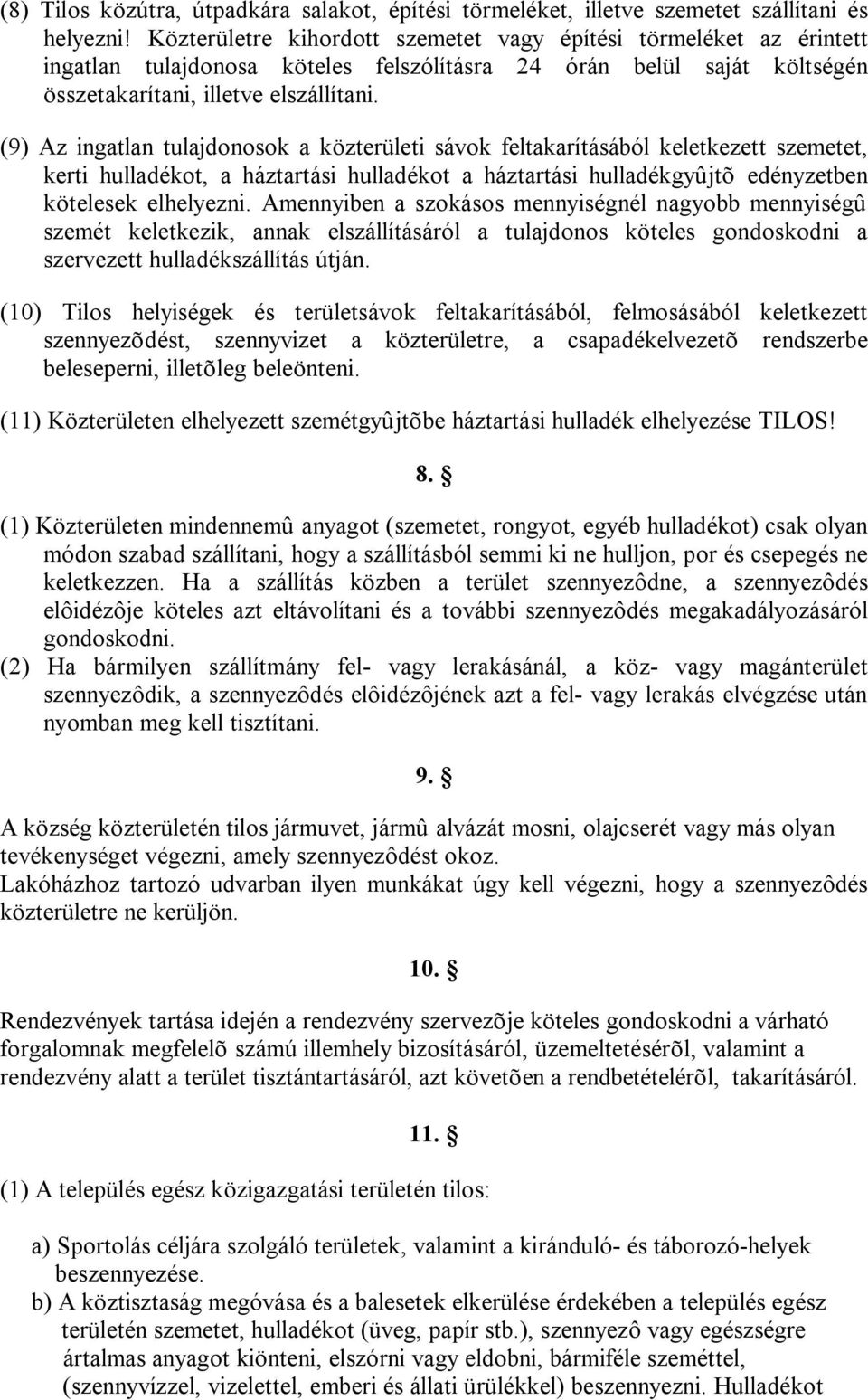 (8) Tilos közútra, útpadkára salakot, építési törmeléket, illetve szemetet szállítani és helyezni! Közterületre kihordott szemetet vagy építési törmeléket az érintett ingatlan tulajdonosa köteles felszólításra 24 órán belül saját költségén összetakarítani, illetve elszállítani.

(9) Az ingatlan tulajdonosok a közterületi sávok feltakarításából keletkezett szemetet, kerti hulladékot, a háztartási hulladékot a háztartási hulladékgyûjtõ edényzetben kötelesek elhelyezni. Amennyiben a szokásos mennyiségnél nagyobb mennyiségû szemét keletkezik, annak elszállításáról a tulajdonos köteles gondoskodni a szervezett hulladékszállítás útján.

(10) Tilos helyiségek és területsávok feltakarításából, felmosásából keletkezett szennyezõdést, szennyvizet a közterületre, a csapadékelvezetõ rendszerbe beleseperni, illetõleg beleönteni.

(11) Közterületen elhelyezett szemétgyûjtõbe háztartási hulladék elhelyezése TILOS!

8. §

(1) Közterületen mindennemû anyagot (szemetet, rongyot, egyéb hulladékot) csak olyan módon szabad szállítani, hogy a szállításból semmi ki ne hulljon, por és csepegés ne keletkezzen. Ha a szállítás közben a terület szennyezôdne, a szennyezôdés elôidézôje köteles azt eltávolítani és a további szennyezôdés megakadályozásáról gondoskodni.
(2) Ha bármilyen szállítmány fel- vagy lerakásánál, a köz- vagy magánterület szennyezôdik, a szennyezôdés elôidézôjének azt a fel- vagy lerakás elvégzése után nyomban meg kell tisztítani.

9. §

A község közterületén tilos jármuvet, jármû alvázát mosni, olajcserét vagy más olyan tevékenységet végezni, amely szennyezôdést okoz.
Lakóházhoz tartozó udvarban ilyen munkákat úgy kell végezni, hogy a szennyezôdés közterületre ne kerüljön.

10. §

Rendezvények tartása idején a rendezvény szervezõje köteles gondoskodni a várható forgalomnak megfelelõ számú illemhely bizosításáról, üzemeltetésérõl, valamint a rendezvény alatt a terület tisztántartásáról, azt követõen a rendbetételérõl, takarításáról.

11. §

(1) A település egész közigazgatási területén tilos:

a) Sportolás céljára szolgáló területek, valamint a kiránduló- és táborozó-helyek beszennyezése.
b) A köztisztaság megóvása és a balesetek elkerülése érdekében a település egész területén szemetet, hulladékot (üveg, papír stb.), szennyezô vagy egészségre ártalmas anyagot kiönteni, elszórni vagy eldobni, bármiféle szeméttel, (szennyvízzel, vizelettel, emberi és állati ürülékkel) beszennyezni. Hulladékot